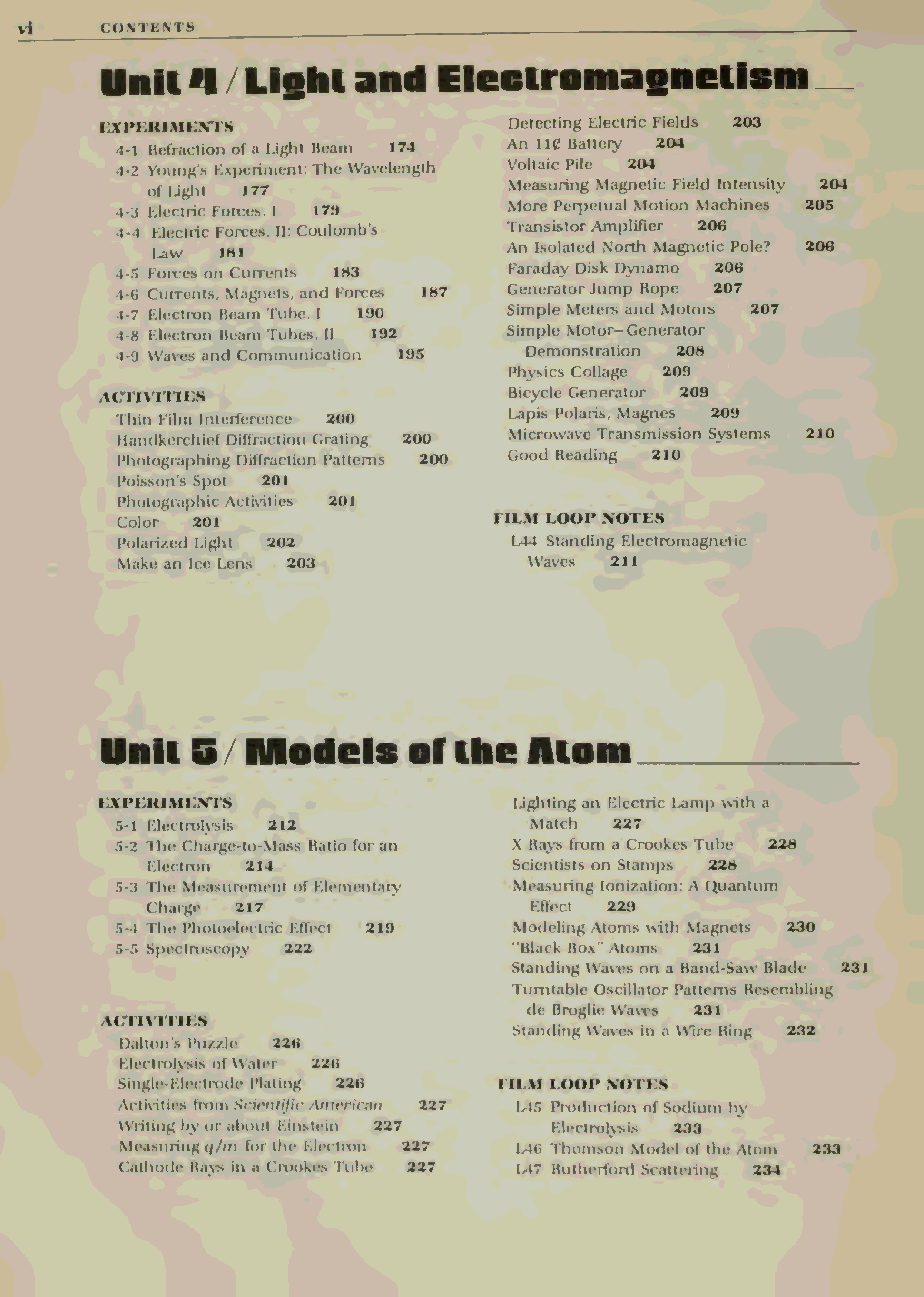 vi CONTENTS

Unit 4 / Light and Electromagnetism

EXPERIMENTS
4-1 Refraction of a Light Beam 174
4-2 Young's Experiment: The Wavelength of Light 177
4-3 Electric Forces. I 179
4-4 Electric Forces. II: Coulomb's Law 181
4-5 Forces on Currents 183
4-6 Currents, Magnets, and Forces 187
4-7 Electron Beam Tube. I 190
4-8 Electron Beam Tubes. II 192
4-9 Waves and Communication 195

ACTIVITIES
Thin Film Interference 200
Handkerchief Diffraction Grating 200
Photographing Diffraction Patterns 200
Poisson's Spot 201
Photographic Activities 201
Color 201
Polarized Light 202
Make an Ice Lens 203
Detecting Electric Fields 203
An 11¢ Battery 204
Voltaic Pile 204
Measuring Magnetic Field Intensity 204
More Perpetual Motion Machines 205
Transistor Amplifier 206
An Isolated North Magnetic Pole? 206
Faraday Disk Dynamo 206
Generator Jump Rope 207
Simple Meters and Motors 207
Simple Motor–Generator Demonstration 208
Physics Collage 209
Bicycle Generator 209
Lapis Polaris, Magnes 209
Microwave Transmission Systems 210
Good Reading 210

FILM LOOP NOTES
L44 Standing Electromagnetic Waves 211

Unit 5 / Models of the Atom

EXPERIMENTS
5-1 Electrolysis 212
5-2 The Charge-to-Mass Ratio for an Electron 214
5-3 The Measurement of Elementary Charge 217
5-4 The Photoelectric Effect 219
5-5 Spectroscopy 222

ACTIVITIES
Dalton's Puzzle 226
Electrolysis of Water 226
Single-Electrode Plating 226
Activities from Scientific American 227
Writing by or about Einstein 227
Measuring $q/m$ for the Electron 227
Cathode Rays in a Crookes Tube 227
Lighting an Electric Lamp with a Match 227
X Rays from a Crookes Tube 228
Scientists on Stamps 228
Measuring Ionization: A Quantum Effect 229
Modeling Atoms with Magnets 230
"Black Box" Atoms 231
Standing Waves on a Band-Saw Blade 231
Turntable Oscillator Patterns Resembling de Broglie Waves 231
Standing Waves in a Wire Ring 232

FILM LOOP NOTES
L45 Production of Sodium by Electrolysis 233
L46 Thomson Model of the Atom 233
L47 Rutherford Scattering 234